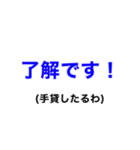 了解です！

(手貸したるわ)